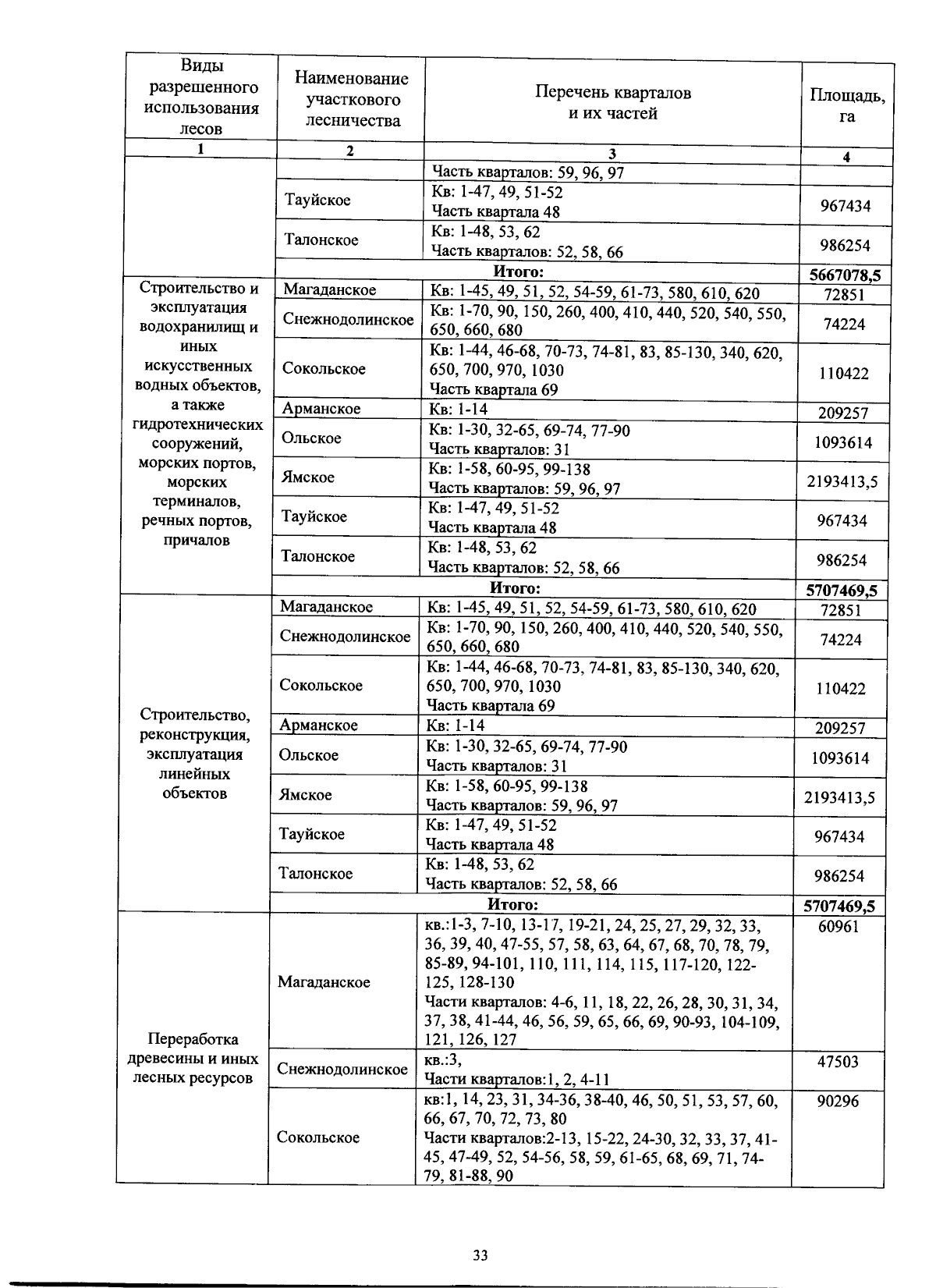 | Виды разрешенного использования лесов | Наименование участкового лесничества | Перечень кварталов и их частей | Площадь, га |
|---|---|---|---|
| 1 | 2 | 3 | 4 |
| | | Часть кварталов: 59, 96, 97 | |
| | Тауйское | Кв: 1-47, 49, 51-52 Часть квартала 48 | 967434 |
| | Талонское | Кв: 1-48, 53, 62 Часть кварталов: 52, 58, 66 | 986254 |
| | Итого: | | 5667078,5 |
| Строительство и эксплуатация водохранилищ и иных искусственных водных объектов, а также гидротехнических сооружений, морских портов, морских терминалов, речных портов, причалов | Магаданское | Кв: 1-45, 49, 51, 52, 54-59, 61-73, 580, 610, 620 | 72851 |
| | Снежнодолинское | Кв: 1-70, 90, 150, 260, 400, 410, 440, 520, 540, 550, 650, 660, 680 | 74224 |
| | Сокольское | Кв: 1-44, 46-68, 70-73, 74-81, 83, 85-130, 340, 620, 650, 700, 970, 1030 Часть квартала 69 | 110422 |
| | Арманское | Кв: 1-14 | 209257 |
| | Ольское | Кв: 1-30, 32-65, 69-74, 77-90 Часть кварталов: 31 | 1093614 |
| | Ямское | Кв: 1-58, 60-95, 99-138 Часть кварталов: 59, 96, 97 | 2193413,5 |
| | Тауйское | Кв: 1-47, 49, 51-52 Часть квартала 48 | 967434 |
| | Талонское | Кв: 1-48, 53, 62 Часть кварталов: 52, 58, 66 | 986254 |
| | Итого: | | 5707469,5 |
| Строительство, реконструкция, эксплуатация линейных объектов | Магаданское | Кв: 1-45, 49, 51, 52, 54-59, 61-73, 580, 610, 620 | 72851 |
| | Снежнодолинское | Кв: 1-70, 90, 150, 260, 400, 410, 440, 520, 540, 550, 650, 660, 680 | 74224 |
| | Сокольское | Кв: 1-44, 46-68, 70-73, 74-81, 83, 85-130, 340, 620, 650, 700, 970, 1030 Часть квартала 69 | 110422 |
| | Арманское | Кв: 1-14 | 209257 |
| | Ольское | Кв: 1-30, 32-65, 69-74, 77-90 Часть кварталов: 31 | 1093614 |
| | Ямское | Кв: 1-58, 60-95, 99-138 Часть кварталов: 59, 96, 97 | 2193413,5 |
| | Тауйское | Кв: 1-47, 49, 51-52 Часть квартала 48 | 967434 |
| | Талонское | Кв: 1-48, 53, 62 Часть кварталов: 52, 58, 66 | 986254 |
| | Итого: | | 5707469,5 |
| Переработка древесины и иных лесных ресурсов | Магаданское | кв.:1-3, 7-10, 13-17, 19-21, 24, 25, 27, 29, 32, 33, 36, 39, 40, 47-55, 57, 58, 63, 64, 67, 68, 70, 78, 79, 85-89, 94-101, 110, 111, 114, 115, 117-120, 122-125, 128-130 Части кварталов: 4-6, 11, 18, 22, 26, 28, 30, 31, 34, 37, 38, 41-44, 46, 56, 59, 65, 66, 69, 90-93, 104-109, 121, 126, 127 | 60961 |
| | Снежнодолинское | кв.:3, Части кварталов:1, 2, 4-11 | 47503 |
| | Сокольское | кв:1, 14, 23, 31, 34-36, 38-40, 46, 50, 51, 53, 57, 60, 66, 67, 70, 72, 73, 80 Части кварталов:2-13, 15-22, 24-30, 32, 33, 37, 41-45, 47-49, 52, 54-56, 58, 59, 61-65, 68, 69, 71, 74-79, 81-88, 90 | 90296 |

33